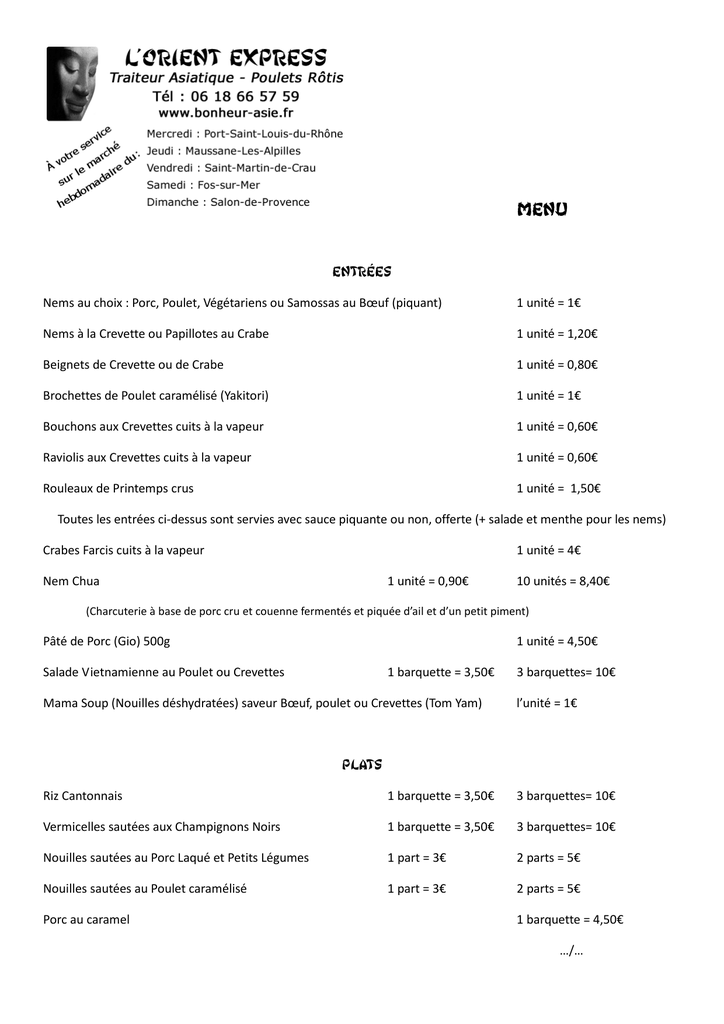 L'ORIENT EXPRESS
Traiteur Asiatique - Poulets Rôtis
Tél : 06 18 66 57 59
www.bonheur-asie.fr

À votre service sur le marché hebdomadaire du:

Mercredi : Port-Saint-Louis-du-Rhône
Jeudi : Maussane-Les-Alpilles
Vendredi : Saint-Martin-de-Crau
Samedi : Fos-sur-Mer
Dimanche : Salon-de-Provence

MENU

ENTRÉES

Nems au choix : Porc, Poulet, Végétariens ou Samossas au Bœuf (piquant) 1 unité = 1€

Nems à la Crevette ou Papillotes au Crabe 1 unité = 1,20€

Beignets de Crevette ou de Crabe 1 unité = 0,80€

Brochettes de Poulet caramélisé (Yakitori) 1 unité = 1€

Bouchons aux Crevettes cuits à la vapeur 1 unité = 0,60€

Raviolis aux Crevettes cuits à la vapeur 1 unité = 0,60€

Rouleaux de Printemps crus 1 unité = 1,50€

Toutes les entrées ci-dessus sont servies avec sauce piquante ou non, offerte (+ salade et menthe pour les nems)

Crabes Farcis cuits à la vapeur 1 unité = 4€

Nem Chua 1 unité = 0,90€ 10 unités = 8,40€

(Charcuterie à base de porc cru et couenne fermentés et piquée d'ail et d'un petit piment)

Pâté de Porc (Gio) 500g 1 unité = 4,50€

Salade Vietnamienne au Poulet ou Crevettes 1 barquette = 3,50€ 3 barquettes= 10€

Mama Soup (Nouilles déshydratées) saveur Bœuf, poulet ou Crevettes (Tom Yam) l'unité = 1€

PLATS

Riz Cantonnais 1 barquette = 3,50€ 3 barquettes= 10€

Vermicelles sautées aux Champignons Noirs 1 barquette = 3,50€ 3 barquettes= 10€

Nouilles sautées au Porc Laqué et Petits Légumes 1 part = 3€ 2 parts = 5€

Nouilles sautées au Poulet caramélisé 1 part = 3€ 2 parts = 5€

Porc au caramel 1 barquette = 4,50€

…/…